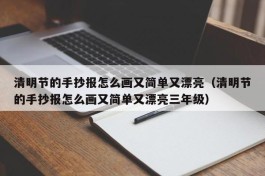 清明节的手抄报怎么画又简单又漂亮（清明节的手抄报怎么画又简单又漂亮三年级）